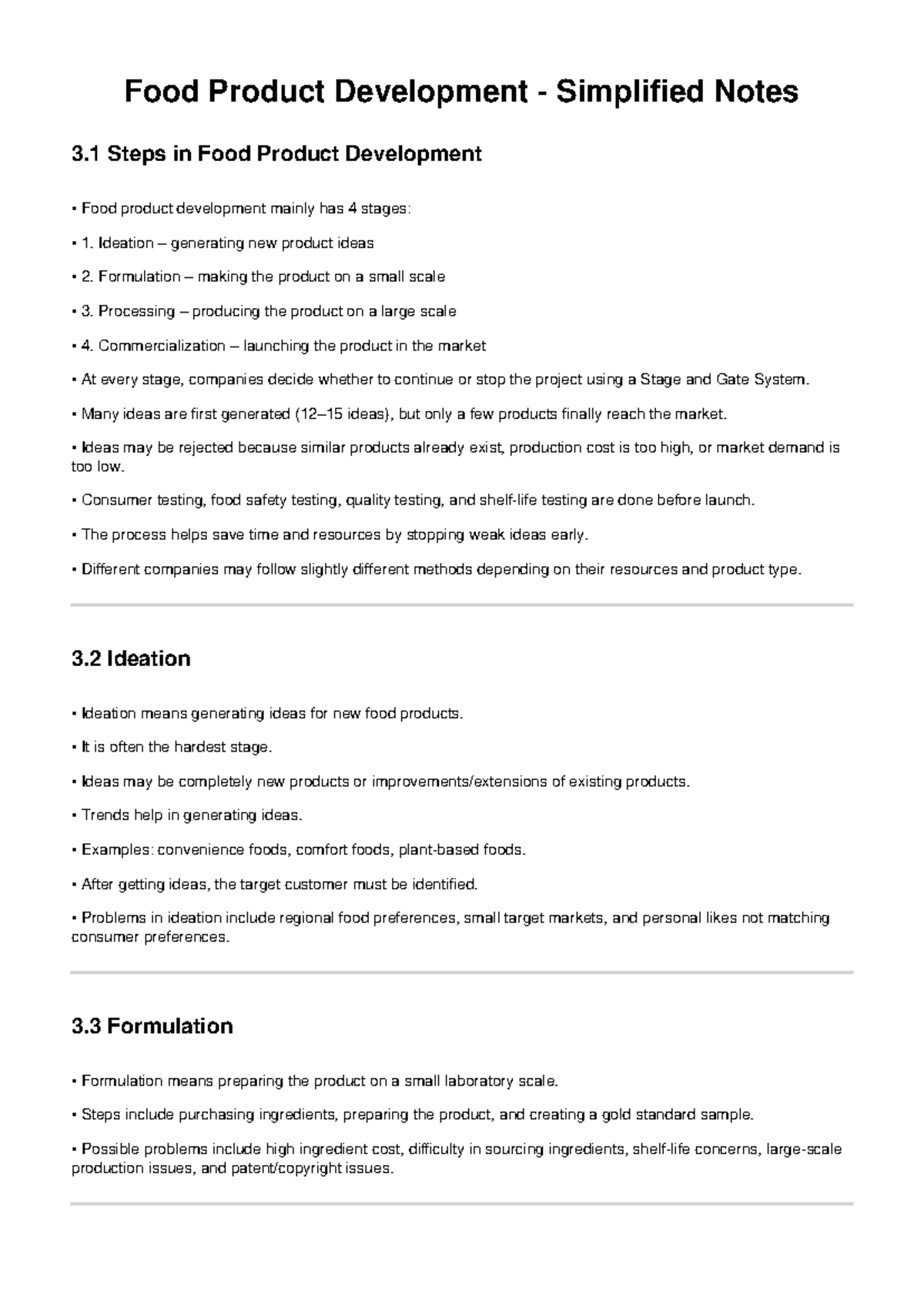 Food Product Development - Simplified Notes

3.1 Steps in Food Product Development

• Food product development mainly has 4 stages:

• 1. Ideation – generating new product ideas

• 2. Formulation – making the product on a small scale

• 3. Processing – producing the product on a large scale

• 4. Commercialization – launching the product in the market

• At every stage, companies decide whether to continue or stop the project using a Stage and Gate System.

• Many ideas are first generated (12–15 ideas), but only a few products finally reach the market.

• Ideas may be rejected because similar products already exist, production cost is too high, or market demand is too low.

• Consumer testing, food safety testing, quality testing, and shelf-life testing are done before launch.

• The process helps save time and resources by stopping weak ideas early.

• Different companies may follow slightly different methods depending on their resources and product type.

3.2 Ideation

• Ideation means generating ideas for new food products.

• It is often the hardest stage.

• Ideas may be completely new products or improvements/extensions of existing products.

• Trends help in generating ideas.

• Examples: convenience foods, comfort foods, plant-based foods.

• After getting ideas, the target customer must be identified.

• Problems in ideation include regional food preferences, small target markets, and personal likes not matching consumer preferences.

3.3 Formulation

• Formulation means preparing the product on a small laboratory scale.

• Steps include purchasing ingredients, preparing the product, and creating a gold standard sample.

• Possible problems include high ingredient cost, difficulty in sourcing ingredients, shelf-life concerns, large-scale production issues, and patent/copyright issues.